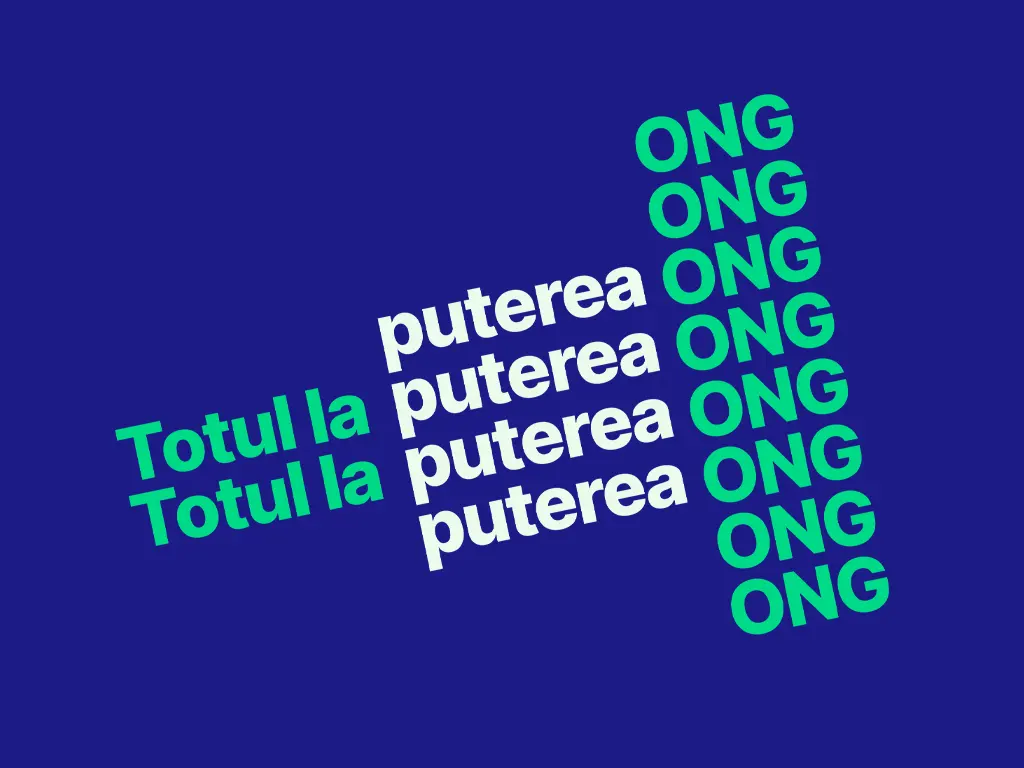 ONG
ONG
puterea ONG
Totul la puterea ONG
Totul la puterea ONG
puterea ONG
ONG
ONG